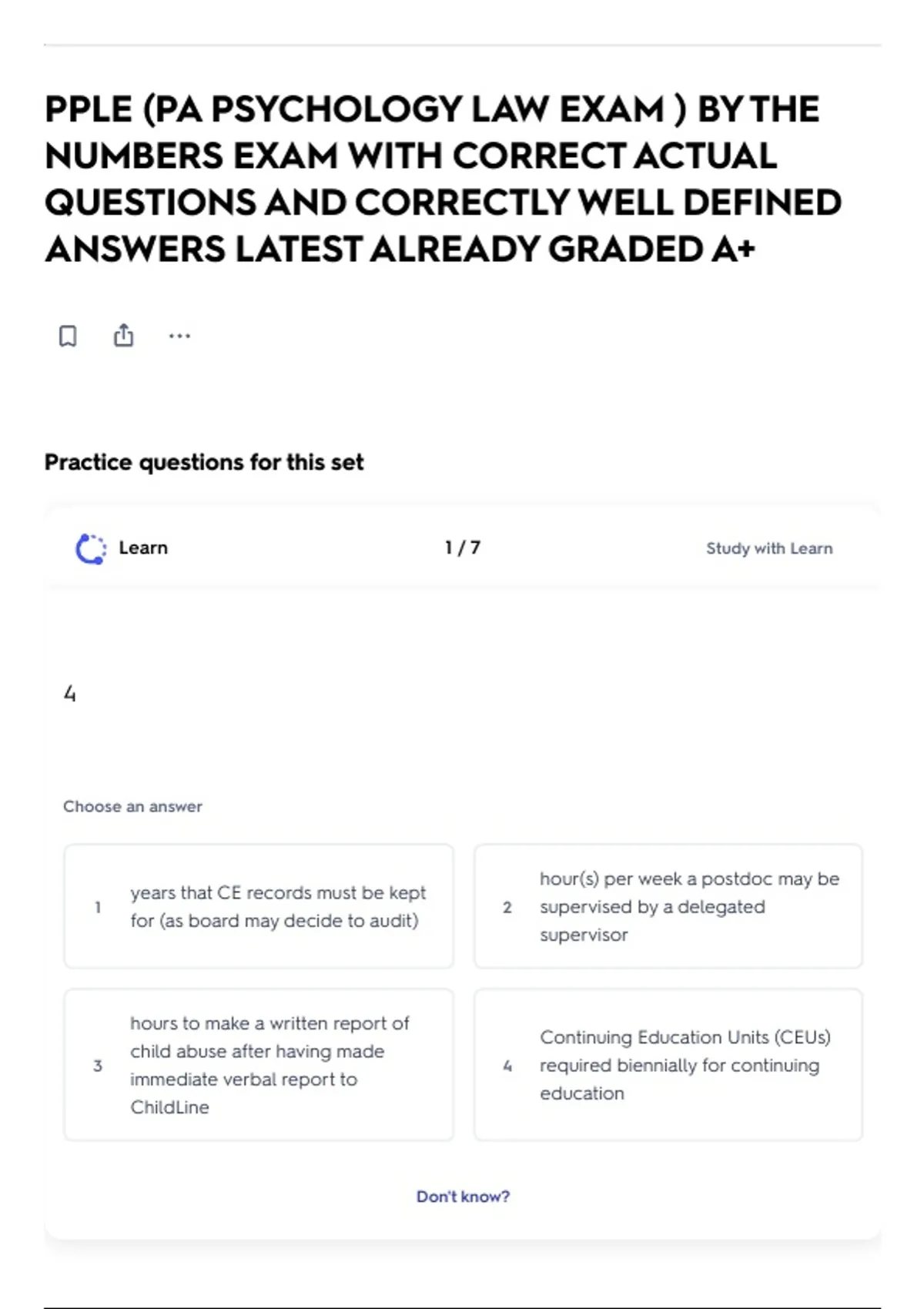 PPLE (PA PSYCHOLOGY LAW EXAM ) BY THE NUMBERS EXAM WITH CORRECT ACTUAL QUESTIONS AND CORRECTLY WELL DEFINED ANSWERS LATEST ALREADY GRADED A+

Practice questions for this set

Learn

1 / 7

Study with Learn

4

Choose an answer

1 years that CE records must be kept for (as board may decide to audit)

2 hour(s) per week a postdoc may be supervised by a delegated supervisor

3 hours to make a written report of child abuse after having made immediate verbal report to ChildLine

4 Continuing Education Units (CEUs) required biennially for continuing education

Don't know?